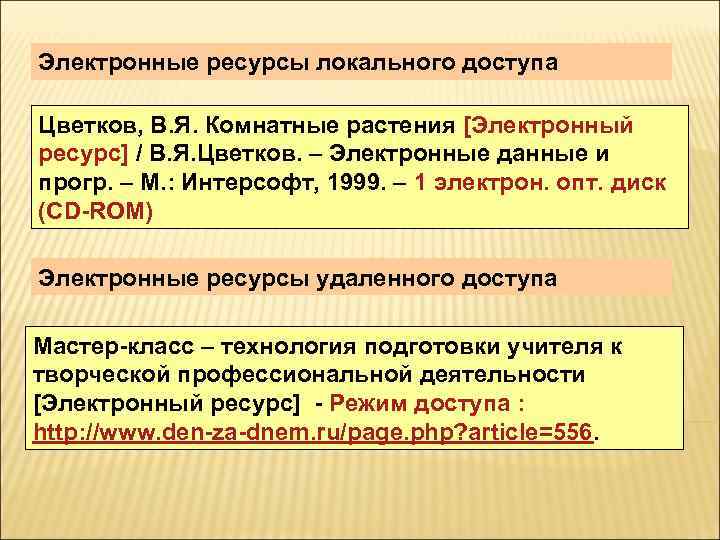 Электронные ресурсы локального доступа

Цветков, В.Я. Комнатные растения [Электронный ресурс] / В.Я.Цветков. – Электронные данные и прогр. – М.: Интерсофт, 1999. – 1 электрон. опт. диск (CD-ROM)

Электронные ресурсы удаленного доступа

Мастер-класс – технология подготовки учителя к творческой профессиональной деятельности [Электронный ресурс] - Режим доступа : http://www.den-za-dnem.ru/page.php?article=556.